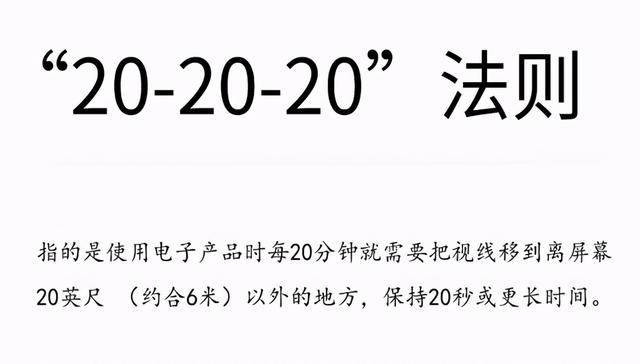 “20-20-20”法则

指的是使用电子产品时每20分钟就需要把视线移到离屏幕20英尺 （约合6米）以外的地方，保持20秒或更长时间。